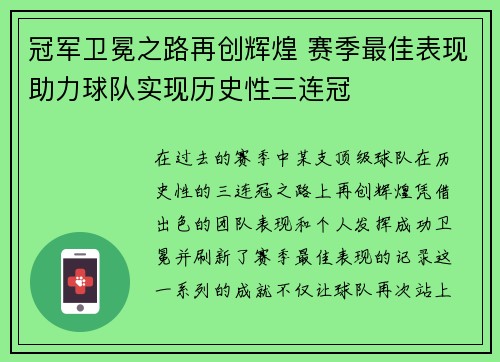 冠军卫冕之路再创辉煌 赛季最佳表现助力球队实现历史性三连冠

在过去的赛季中某支顶级球队在历史性的三连冠之路上再创辉煌凭借出色的团队表现和个人发挥成功卫冕并刷新了赛季最佳表现的记录这一系列的成就不仅让球队再次站上